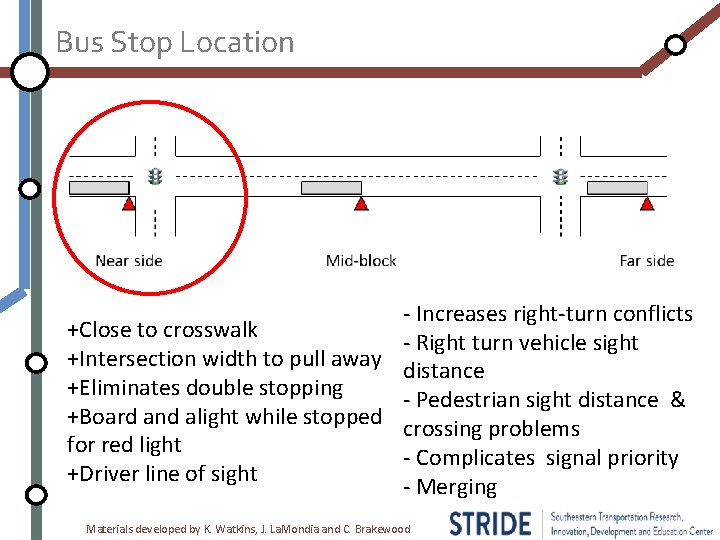 Bus Stop Location

Near side

Mid-block

Far side

+Close to crosswalk
+Intersection width to pull away
+Eliminates double stopping
+Board and alight while stopped for red light
+Driver line of sight

- Increases right-turn conflicts
- Right turn vehicle sight distance
- Pedestrian sight distance & crossing problems
- Complicates signal priority
- Merging

Materials developed by K. Watkins, J. LaMondia and C. Brakewood

STRIDE Southeastern Transportation Research, Innovation, Development and Education Center